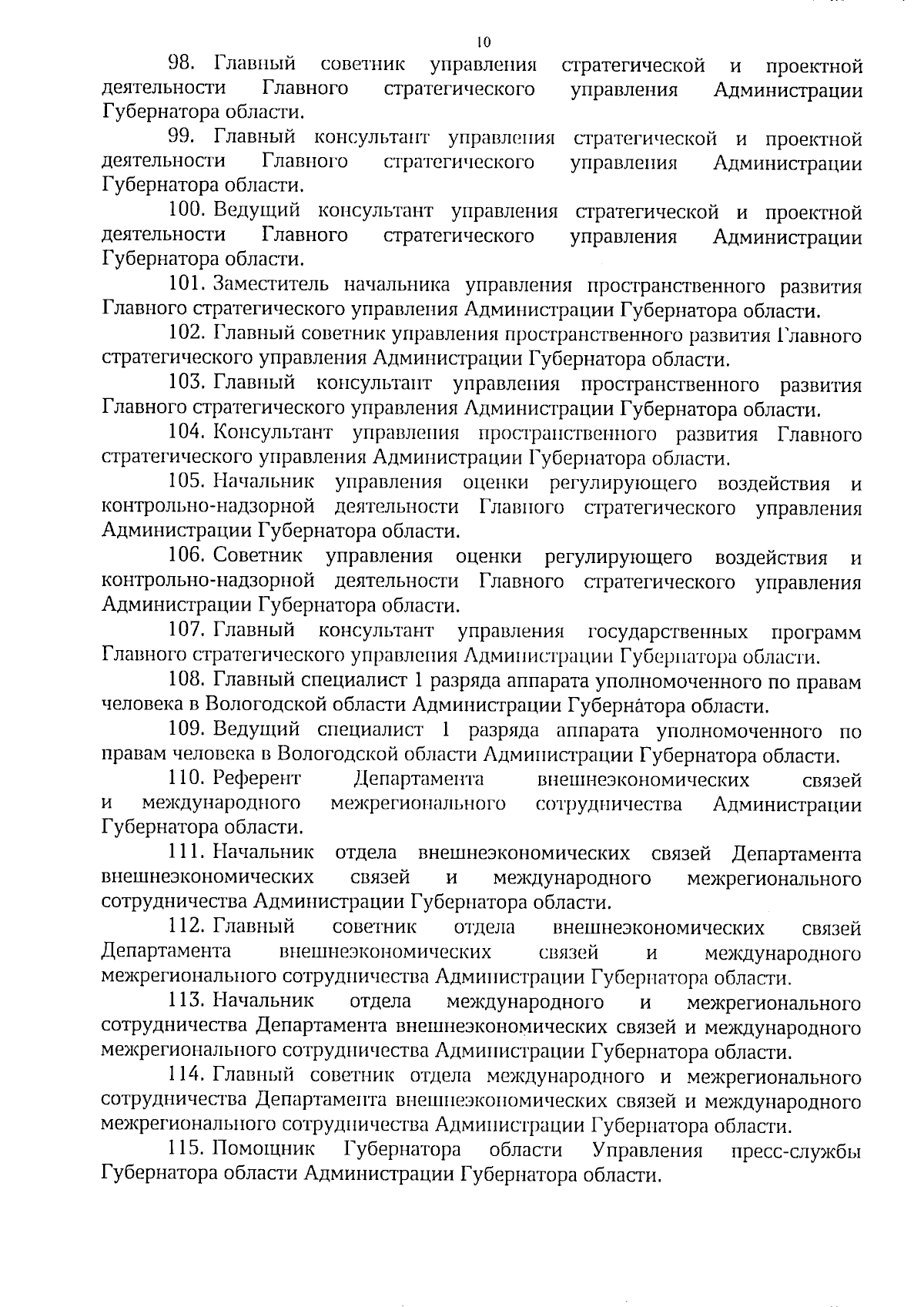 10

98. Главный советник управления стратегической и проектной деятельности Главного стратегического управления Администрации Губернатора области.

99. Главный консультант управления стратегической и проектной деятельности Главного стратегического управления Администрации Губернатора области.

100. Ведущий консультант управления стратегической и проектной деятельности Главного стратегического управления Администрации Губернатора области.

101. Заместитель начальника управления пространственного развития Главного стратегического управления Администрации Губернатора области.

102. Главный советник управления пространственного развития Главного стратегического управления Администрации Губернатора области.

103. Главный консультант управления пространственного развития Главного стратегического управления Администрации Губернатора области.

104. Консультант управления пространственного развития Главного стратегического управления Администрации Губернатора области.

105. Начальник управления оценки регулирующего воздействия и контрольно-надзорной деятельности Главного стратегического управления Администрации Губернатора области.

106. Советник управления оценки регулирующего воздействия и контрольно-надзорной деятельности Главного стратегического управления Администрации Губернатора области.

107. Главный консультант управления государственных программ Главного стратегического управления Администрации Губернатора области.

108. Главный специалист 1 разряда аппарата уполномоченного по правам человека в Вологодской области Администрации Губернатора области.

109. Ведущий специалист 1 разряда аппарата уполномоченного по правам человека в Вологодской области Администрации Губернатора области.

110. Референт Департамента внешнеэкономических связей и международного межрегионального сотрудничества Администрации Губернатора области.

111. Начальник отдела внешнеэкономических связей Департамента внешнеэкономических связей и международного межрегионального сотрудничества Администрации Губернатора области.

112. Главный советник отдела внешнеэкономических связей Департамента внешнеэкономических связей и международного межрегионального сотрудничества Администрации Губернатора области.

113. Начальник отдела международного и межрегионального сотрудничества Департамента внешнеэкономических связей и международного межрегионального сотрудничества Администрации Губернатора области.

114. Главный советник отдела международного и межрегионального сотрудничества Департамента внешнеэкономических связей и международного межрегионального сотрудничества Администрации Губернатора области.

115. Помощник Губернатора области Управления пресс-службы Губернатора области Администрации Губернатора области.